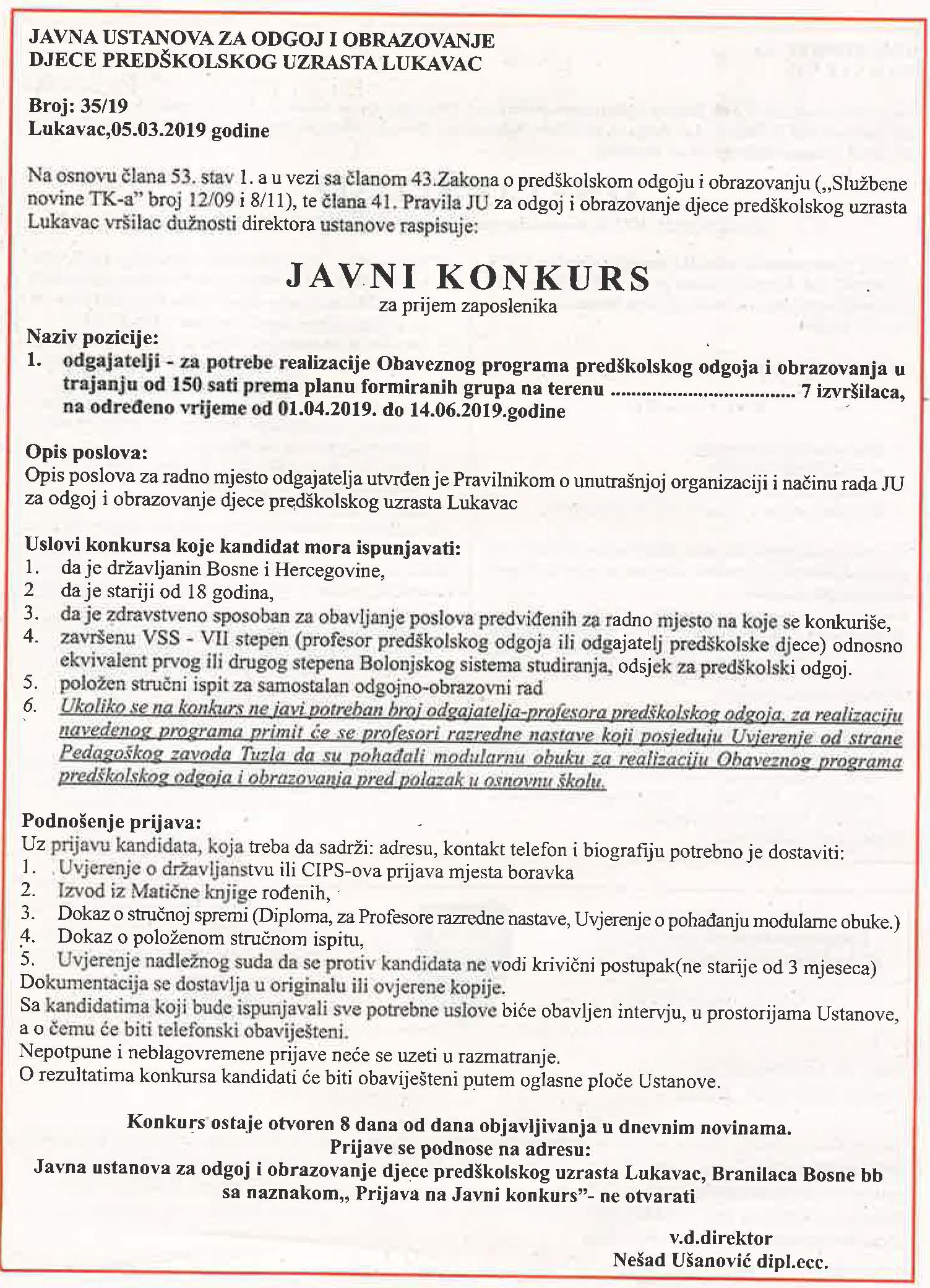 JAVNA USTANOVA ZA ODGOJ I OBRAZOVANJE
DJECE PREDŠKOLSKOG UZRASTA LUKAVAC

Broj: 35/19
Lukavac,05.03.2019 godine

Na osnovu člana 53. stav 1. a u vezi sa članom 43.Zakona o predškolskom odgoju i obrazovanju („Službene novine TK-a" broj 12/09 i 8/11), te člana 41. Pravila JU za odgoj i obrazovanje djece predškolskog uzrasta Lukavac vršilac dužnosti direktora ustanove raspisuje:

JAVNI KONKURS
za prijem zaposlenika

Naziv pozicije:
1. odgajatelji - za potrebe realizacije Obaveznog programa predškolskog odgoja i obrazovanja u trajanju od 150 sati prema planu formiranih grupa na terenu .................................... 7 izvršilaca, na određeno vrijeme od 01.04.2019. do 14.06.2019.godine

Opis poslova:
Opis poslova za radno mjesto odgajatelja utvrđen je Pravilnikom o unutrašnjoj organizaciji i načinu rada JU za odgoj i obrazovanje djece predškolskog uzrasta Lukavac

Uslovi konkursa koje kandidat mora ispunjavati:
1. da je državljanin Bosne i Hercegovine,
2 da je stariji od 18 godina,
3. da je zdravstveno sposoban za obavljanje poslova predviđenih za radno mjesto na koje se konkuriše,
4. završenu VSS - VII stepen (profesor predškolskog odgoja ili odgajatelj predškolske djece) odnosno ekvivalent prvog ili drugog stepena Bolonjskog sistema studiranja, odsjek za predškolski odgoj.
5. položen stručni ispit za samostalan odgojno-obrazovni rad
6. Ukoliko se na konkurs ne javi potreban broj odgajatelja-profesora predškolskog odgoja, za realizaciju navedenog programa primit će se profesori razredne nastave koji posjeduju Uvjerenje od strane Pedagoškog zavoda Tuzla da su pohađali modularnu obuku za realizaciju Obaveznog programa predškolskog odgoja i obrazovanja pred polazak u osnovnu školu.

Podnošenje prijava:
Uz prijavu kandidata, koja treba da sadrži: adresu, kontakt telefon i biografiju potrebno je dostaviti:
1. Uvjerenje o državljanstvu ili CIPS-ova prijava mjesta boravka
2. Izvod iz Matične knjige rođenih,
3. Dokaz o stručnoj spremi (Diploma, za Profesore razredne nastave, Uvjerenje o pohađanju modularne obuke.)
4. Dokaz o položenom stručnom ispitu,
5. Uvjerenje nadležnog suda da se protiv kandidata ne vodi krivični postupak(ne starije od 3 mjeseca)
Dokumentacija se dostavlja u originalu ili ovjerene kopije.
Sa kandidatima koji bude ispunjavali sve potrebne uslove biće obavljen intervju, u prostorijama Ustanove, a o čemu će biti telefonski obaviješteni.
Nepotpune i neblagovremene prijave neće se uzeti u razmatranje.
O rezultatima konkursa kandidati će biti obaviješteni putem oglasne ploče Ustanove.

Konkurs ostaje otvoren 8 dana od dana objavljivanja u dnevnim novinama.
Prijave se podnose na adresu:
Javna ustanova za odgoj i obrazovanje djece predškolskog uzrasta Lukavac, Branilaca Bosne bb sa naznakom„ Prijava na Javni konkurs"- ne otvarati

v.d.direktor
Nešad Ušanović dipl.ecc.